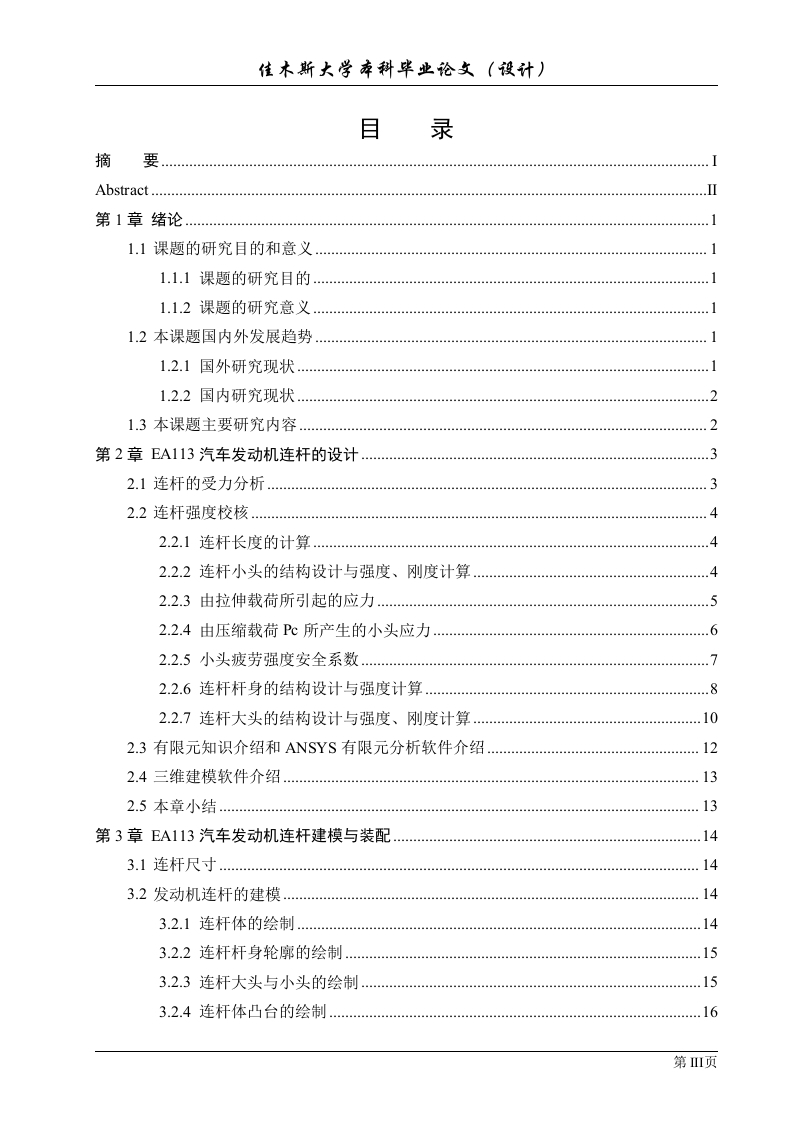 佳木斯大学本科毕业论文（设计）

目　录

摘　要 ........ I
Abstract ........ II
第 1 章 绪论 ........ 1
1.1 课题的研究目的和意义 ........ 1
1.1.1 课题的研究目的 ........ 1
1.1.2 课题的研究意义 ........ 1
1.2 本课题国内外发展趋势 ........ 1
1.2.1 国外研究现状 ........ 1
1.2.2 国内研究现状 ........ 2
1.3 本课题主要研究内容 ........ 2
第 2 章 EA113 汽车发动机连杆的设计 ........ 3
2.1 连杆的受力分析 ........ 3
2.2 连杆强度校核 ........ 4
2.2.1 连杆长度的计算 ........ 4
2.2.2 连杆小头的结构设计与强度、刚度计算 ........ 4
2.2.3 由拉伸载荷所引起的应力 ........ 5
2.2.4 由压缩载荷 Pc 所产生的小头应力 ........ 6
2.2.5 小头疲劳强度安全系数 ........ 7
2.2.6 连杆杆身的结构设计与强度计算 ........ 8
2.2.7 连杆大头的结构设计与强度、刚度计算 ........ 10
2.3 有限元知识介绍和 ANSYS 有限元分析软件介绍 ........ 12
2.4 三维建模软件介绍 ........ 13
2.5 本章小结 ........ 13
第 3 章 EA113 汽车发动机连杆建模与装配 ........ 14
3.1 连杆尺寸 ........ 14
3.2 发动机连杆的建模 ........ 14
3.2.1 连杆体的绘制 ........ 14
3.2.2 连杆杆身轮廓的绘制 ........ 15
3.2.3 连杆大头与小头的绘制 ........ 15
3.2.4 连杆体凸台的绘制 ........ 16

第 III 页